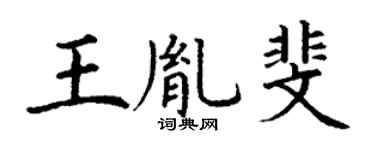 王胤斐
词典网